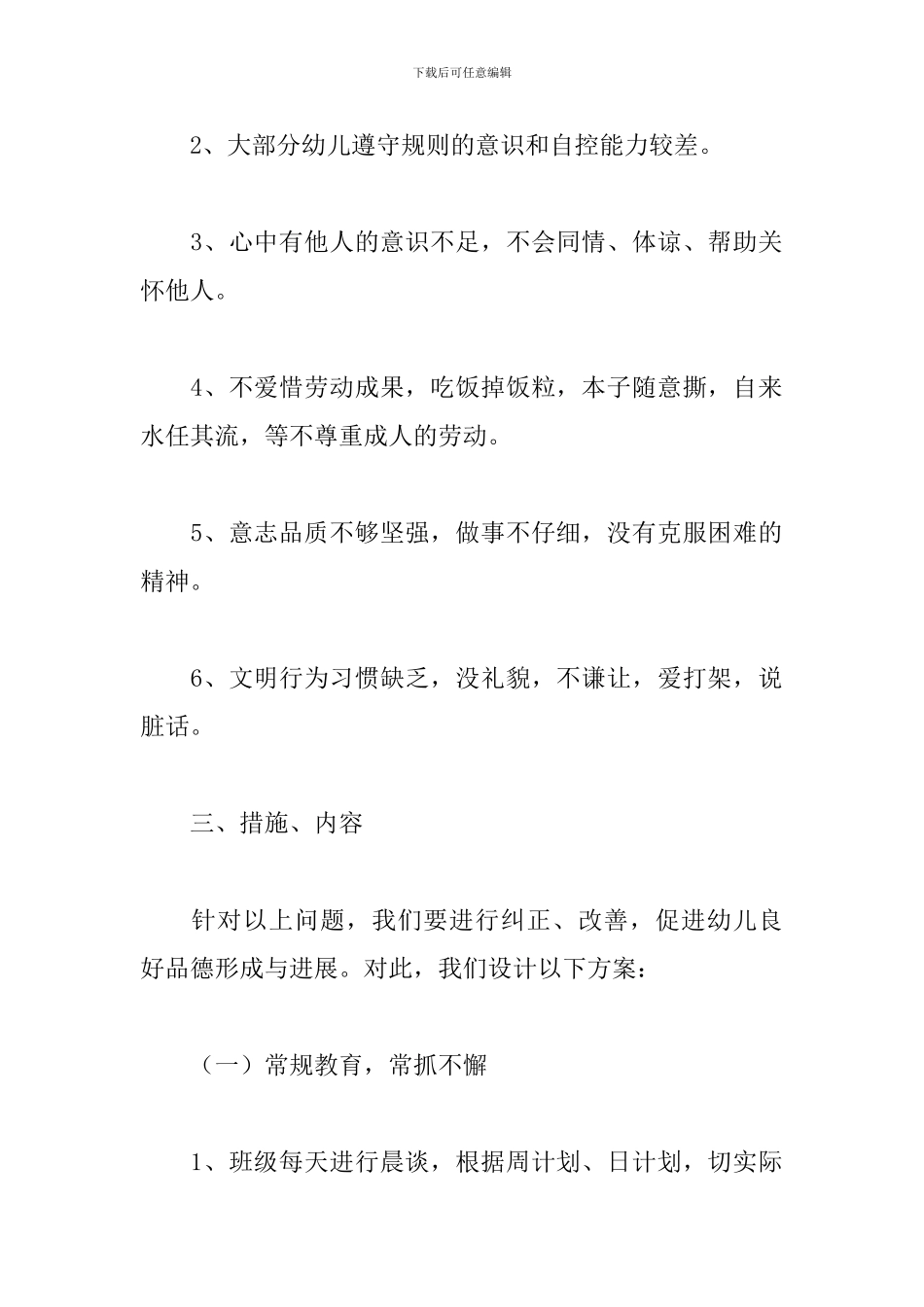 下载后可任意编辑

2、大部分幼儿遵守规则的意识和自控能力较差。

3、心中有他人的意识不足，不会同情、体谅、帮助关怀他人。

4、不爱惜劳动成果，吃饭掉饭粒，本子随意撕，自来水任其流，等不尊重成人的劳动。

5、意志品质不够坚强，做事不仔细，没有克服困难的精神。

6、文明行为习惯缺乏，没礼貌，不谦让，爱打架，说脏话。

三、措施、内容

针对以上问题，我们要进行纠正、改善，促进幼儿良好品德形成与进展。对此，我们设计以下方案：

（一）常规教育，常抓不懈

1、班级每天进行晨谈，根据周计划、日计划，切实际